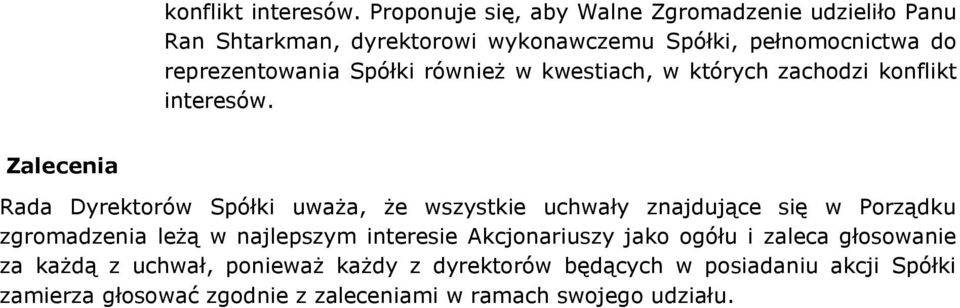 konflikt interesów. Proponuje się, aby Walne Zgromadzenie udzieliło Panu Ran Shtarkman, dyrektorowi wykonawczemu Spółki, pełnomocnictwa do reprezentowania Spółki również w kwestiach, w których zachodzi konflikt interesów.

Zalecenia

Rada Dyrektorów Spółki uważa, że wszystkie uchwały znajdujące się w Porządku zgromadzenia leżą w najlepszym interesie Akcjonariuszy jako ogółu i zaleca głosowanie za każdą z uchwał, ponieważ każdy z dyrektorów będących w posiadaniu akcji Spółki zamierza głosować zgodnie z zaleceniami w ramach swojego udziału.